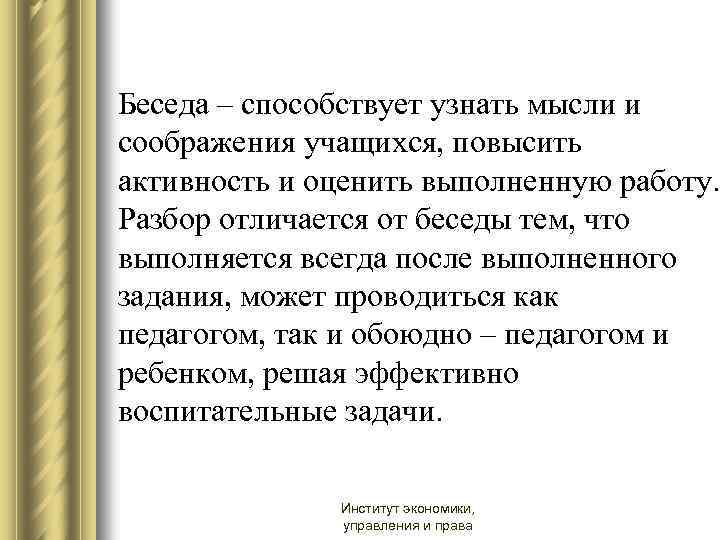 Беседа – способствует узнать мысли и соображения учащихся, повысить активность и оценить выполненную работу. Разбор отличается от беседы тем, что выполняется всегда после выполненного задания, может проводиться как педагогом, так и обоюдно – педагогом и ребенком, решая эффективно воспитательные задачи.

Институт экономики, управления и права